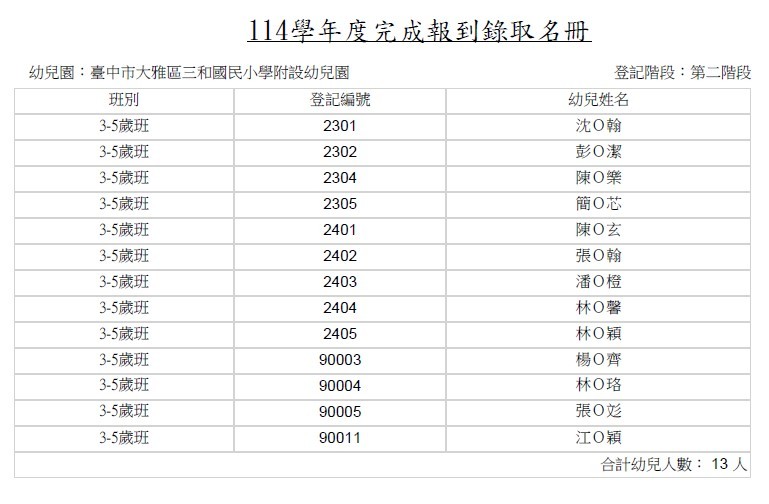 114學年度完成報到錄取名冊

幼兒園：臺中市大雅區三和國民小學附設幼兒園 登記階段：第二階段

| 班別 | 登記編號 | 幼兒姓名 |
|---|---|---|
| 3-5歲班 | 2301 | 沈O翰 |
| 3-5歲班 | 2302 | 彭O潔 |
| 3-5歲班 | 2304 | 陳O樂 |
| 3-5歲班 | 2305 | 簡O芯 |
| 3-5歲班 | 2401 | 陳O玄 |
| 3-5歲班 | 2402 | 張O翰 |
| 3-5歲班 | 2403 | 潘O橙 |
| 3-5歲班 | 2404 | 林O馨 |
| 3-5歲班 | 2405 | 林O穎 |
| 3-5歲班 | 90003 | 楊O齊 |
| 3-5歲班 | 90004 | 林O珞 |
| 3-5歲班 | 90005 | 張O彣 |
| 3-5歲班 | 90011 | 江O穎 |

合計幼兒人數：13人